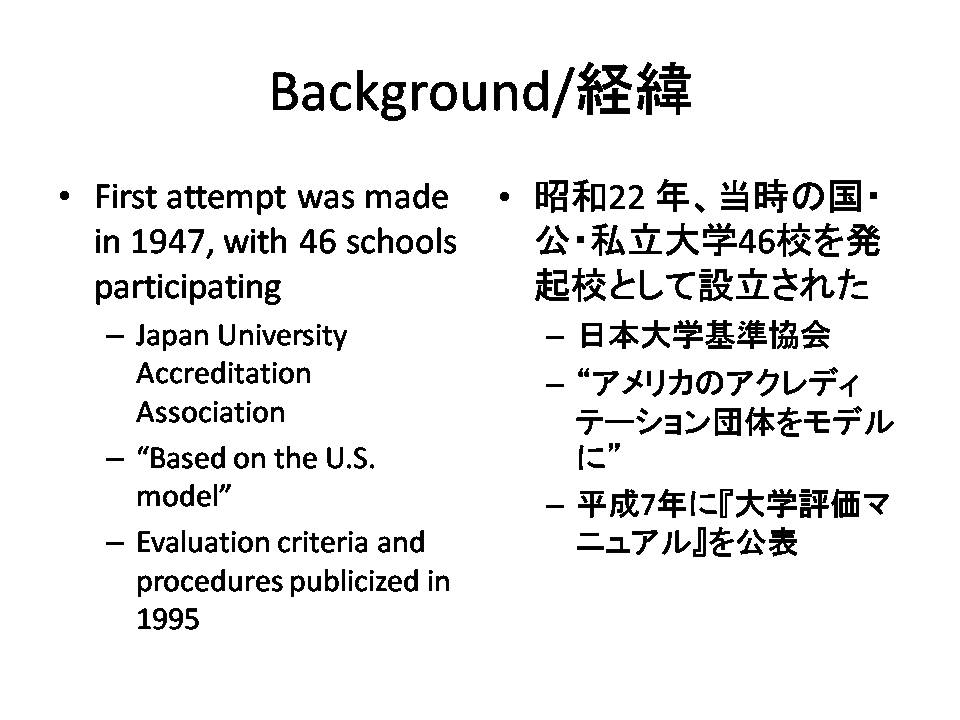 Background/経緯

• First attempt was made in 1947, with 46 schools participating
  – Japan University Accreditation Association
  – “Based on the U.S. model”
  – Evaluation criteria and procedures publicized in 1995

• 昭和22 年、当時の国・公・私立大学46校を発起校として設立された
  – 日本大学基準協会
  – “アメリカのアクレディテーション団体をモデルに”
  – 平成7年に『大学評価マニュアル』を公表